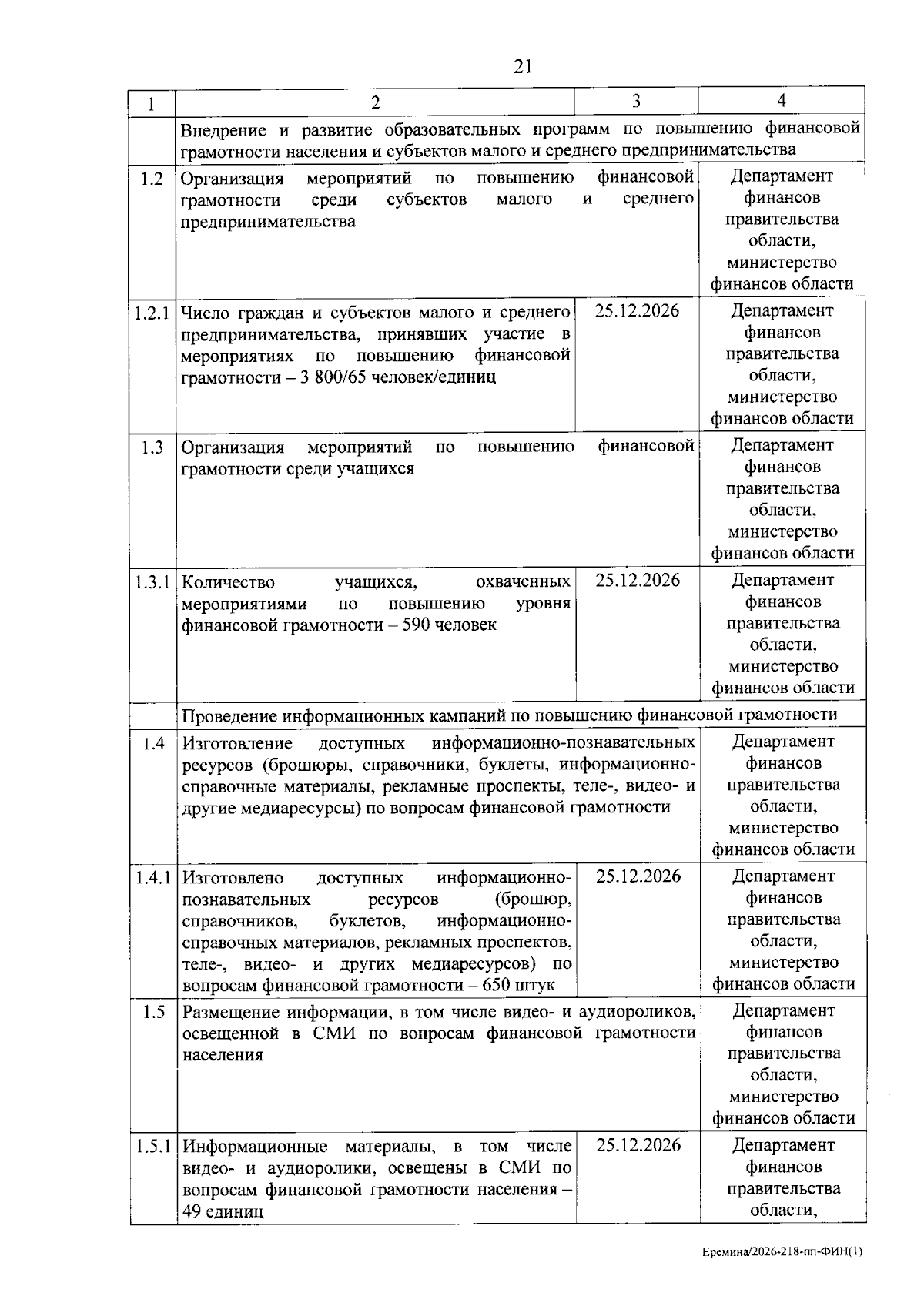 21

| 1 | 2 | 3 | 4 |
|---|---|---|---|
| | Внедрение и развитие образовательных программ по повышению финансовой грамотности населения и субъектов малого и среднего предпринимательства | | |
| 1.2 | Организация мероприятий по повышению финансовой грамотности среди субъектов малого и среднего предпринимательства | | Департамент финансов правительства области, министерство финансов области |
| 1.2.1 | Число граждан и субъектов малого и среднего предпринимательства, принявших участие в мероприятиях по повышению финансовой грамотности – 3 800/65 человек/единиц | 25.12.2026 | Департамент финансов правительства области, министерство финансов области |
| 1.3 | Организация мероприятий по повышению финансовой грамотности среди учащихся | | Департамент финансов правительства области, министерство финансов области |
| 1.3.1 | Количество учащихся, охваченных мероприятиями по повышению уровня финансовой грамотности – 590 человек | 25.12.2026 | Департамент финансов правительства области, министерство финансов области |
| | Проведение информационных кампаний по повышению финансовой грамотности | | |
| 1.4 | Изготовление доступных информационно-познавательных ресурсов (брошюры, справочники, буклеты, информационно-справочные материалы, рекламные проспекты, теле-, видео- и другие медиаресурсы) по вопросам финансовой грамотности | | Департамент финансов правительства области, министерство финансов области |
| 1.4.1 | Изготовлено доступных информационно-познавательных ресурсов (брошюр, справочников, буклетов, информационно-справочных материалов, рекламных проспектов, теле-, видео- и других медиаресурсов) по вопросам финансовой грамотности – 650 штук | 25.12.2026 | Департамент финансов правительства области, министерство финансов области |
| 1.5 | Размещение информации, в том числе видео- и аудиороликов, освещенной в СМИ по вопросам финансовой грамотности населения | | Департамент финансов правительства области, министерство финансов области |
| 1.5.1 | Информационные материалы, в том числе видео- и аудиоролики, освещены в СМИ по вопросам финансовой грамотности населения – 49 единиц | 25.12.2026 | Департамент финансов правительства области, |

Еремина/2026-218-пп-ФИН(1)